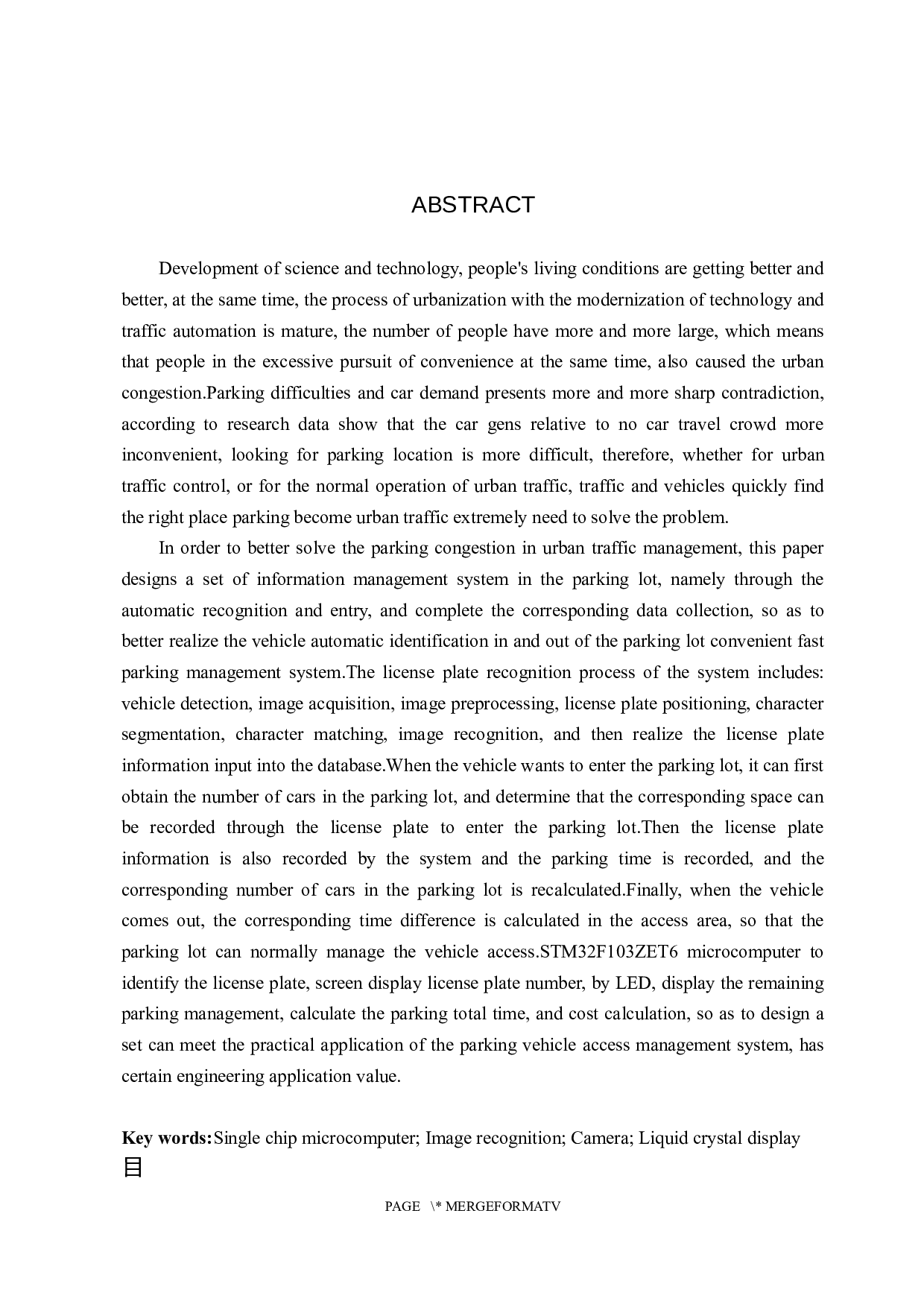 ABSTRACT

Development of science and technology, people's living conditions are getting better and better, at the same time, the process of urbanization with the modernization of technology and traffic automation is mature, the number of people have more and more large, which means that people in the excessive pursuit of convenience at the same time, also caused the urban congestion.Parking difficulties and car demand presents more and more sharp contradiction, according to research data show that the car gens relative to no car travel crowd more inconvenient, looking for parking location is more difficult, therefore, whether for urban traffic control, or for the normal operation of urban traffic, traffic and vehicles quickly find the right place parking become urban traffic extremely need to solve the problem.

In order to better solve the parking congestion in urban traffic management, this paper designs a set of information management system in the parking lot, namely through the automatic recognition and entry, and complete the corresponding data collection, so as to better realize the vehicle automatic identification in and out of the parking lot convenient fast parking management system.The license plate recognition process of the system includes: vehicle detection, image acquisition, image preprocessing, license plate positioning, character segmentation, character matching, image recognition, and then realize the license plate information input into the database.When the vehicle wants to enter the parking lot, it can first obtain the number of cars in the parking lot, and determine that the corresponding space can be recorded through the license plate to enter the parking lot.Then the license plate information is also recorded by the system and the parking time is recorded, and the corresponding number of cars in the parking lot is recalculated.Finally, when the vehicle comes out, the corresponding time difference is calculated in the access area, so that the parking lot can normally manage the vehicle access.STM32F103ZET6 microcomputer to identify the license plate, screen display license plate number, by LED, display the remaining parking management, calculate the parking total time, and cost calculation, so as to design a set can meet the practical application of the parking vehicle access management system, has certain engineering application value.

Key words:Single chip microcomputer; Image recognition; Camera; Liquid crystal display
目

PAGE \* MERGEFORMATV